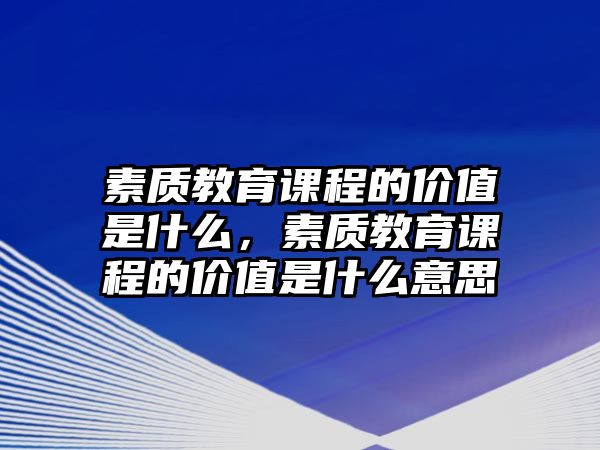 素质教育课程的价值是什么，素质教育课程的价值是什么意思